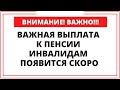 ВНИМАНИЕ!! ВАЖНО!!!

ВАЖНАЯ ВЫПЛАТА К ПЕНСИИ ИНВАЛИДАМ ПОЯВИТСЯ СКОРО